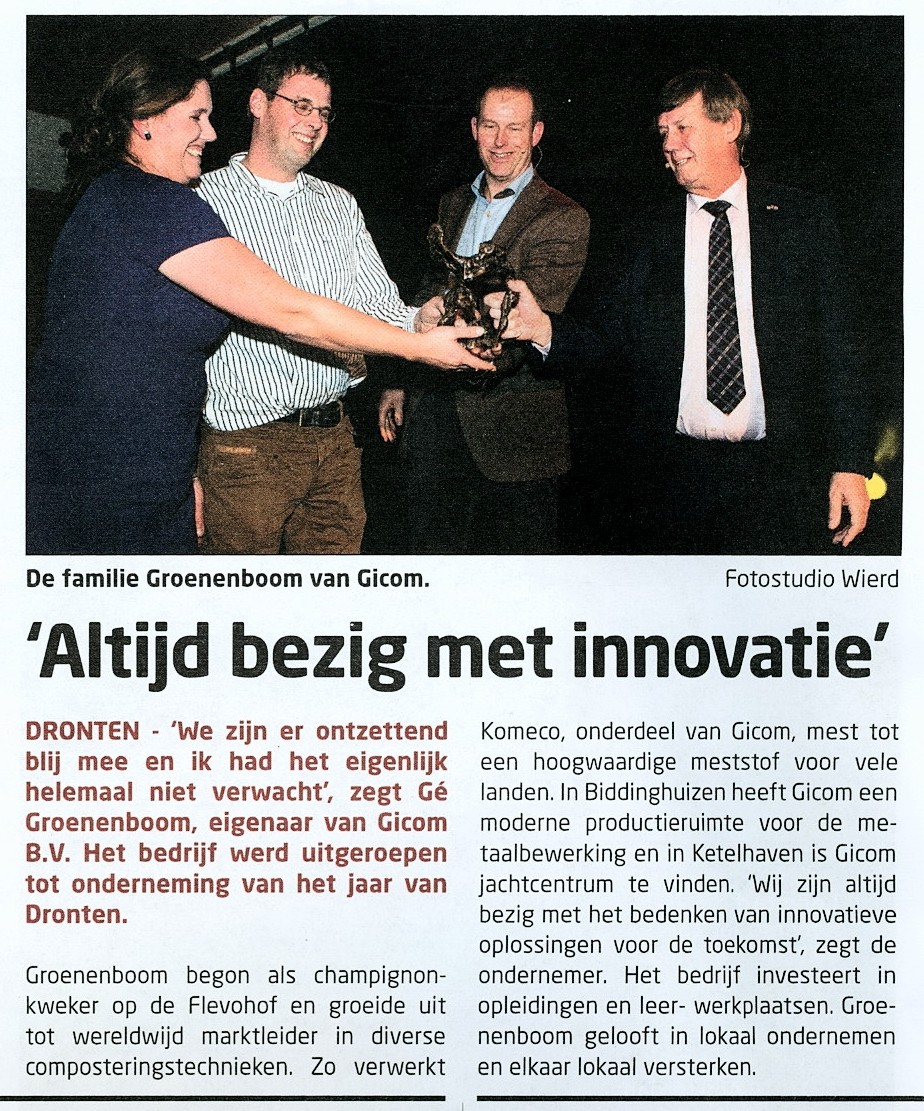 De familie Groenenboom van Gicom.

Fotostudio Wierd

'Altijd bezig met innovatie'

DRONTEN - 'We zijn er ontzettend blij mee en ik had het eigenlijk helemaal niet verwacht', zegt Gé Groenenboom, eigenaar van Gicom B.V. Het bedrijf werd uitgeroepen tot onderneming van het jaar van Dronten.

Groenenboom begon als champignonkweker op de Flevohof en groeide uit tot wereldwijd marktleider in diverse composteringstechnieken. Zo verwerkt Komeco, onderdeel van Gicom, mest tot een hoogwaardige meststof voor vele landen. In Biddinghuizen heeft Gicom een moderne productieruimte voor de metaalbewerking en in Ketelhaven is Gicom jachtcentrum te vinden. 'Wij zijn altijd bezig met het bedenken van innovatieve oplossingen voor de toekomst', zegt de ondernemer. Het bedrijf investeert in opleidingen en leer- werkplaatsen. Groenenboom gelooft in lokaal ondernemen en elkaar lokaal versterken.